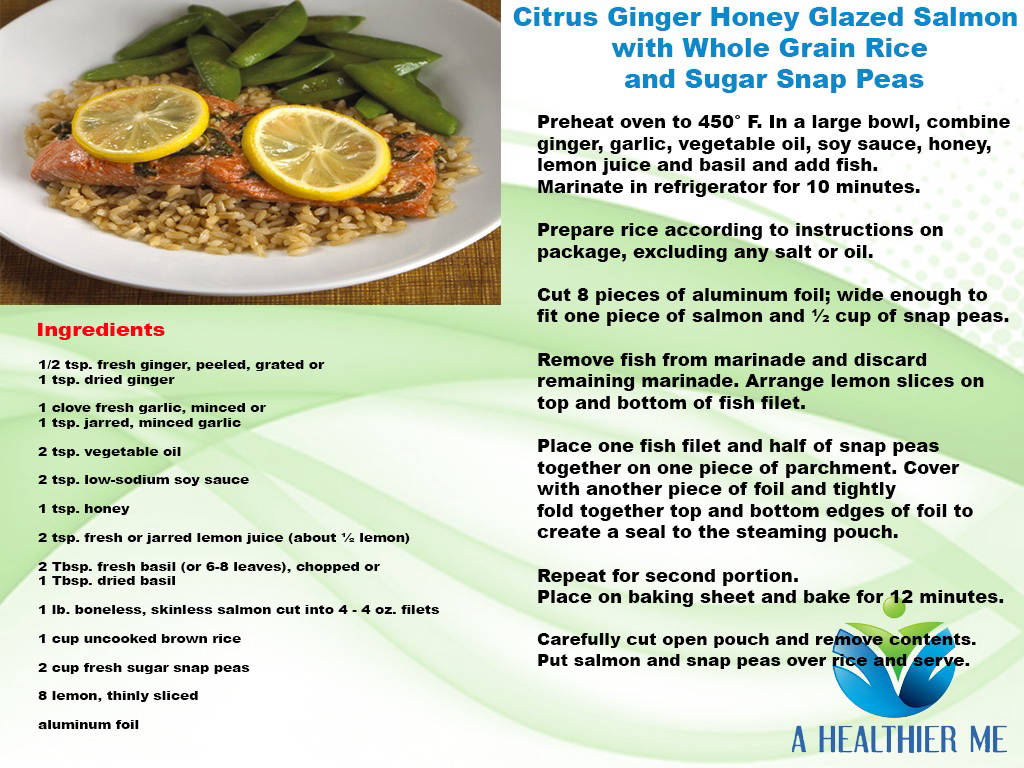 Citrus Ginger Honey Glazed Salmon with Whole Grain Rice and Sugar Snap Peas

Preheat oven to 450° F. In a large bowl, combine ginger, garlic, vegetable oil, soy sauce, honey, lemon juice and basil and add fish. Marinate in refrigerator for 10 minutes.

Prepare rice according to instructions on package, excluding any salt or oil.

Cut 8 pieces of aluminum foil; wide enough to fit one piece of salmon and ½ cup of snap peas.

Remove fish from marinade and discard remaining marinade. Arrange lemon slices on top and bottom of fish filet.

Place one fish filet and half of snap peas together on one piece of parchment. Cover with another piece of foil and tightly fold together top and bottom edges of foil to create a seal to the steaming pouch.

Repeat for second portion. Place on baking sheet and bake for 12 minutes.

Carefully cut open pouch and remove contents. Put salmon and snap peas over rice and serve.

Ingredients

1/2 tsp. fresh ginger, peeled, grated or 1 tsp. dried ginger

1 clove fresh garlic, minced or 1 tsp. jarred, minced garlic

2 tsp. vegetable oil

2 tsp. low-sodium soy sauce

1 tsp. honey

2 tsp. fresh or jarred lemon juice (about ½ lemon)

2 Tbsp. fresh basil (or 6-8 leaves), chopped or 1 Tbsp. dried basil

1 lb. boneless, skinless salmon cut into 4 - 4 oz. filets

1 cup uncooked brown rice

2 cup fresh sugar snap peas

8 lemon, thinly sliced

aluminum foil

A HEALTHIER ME